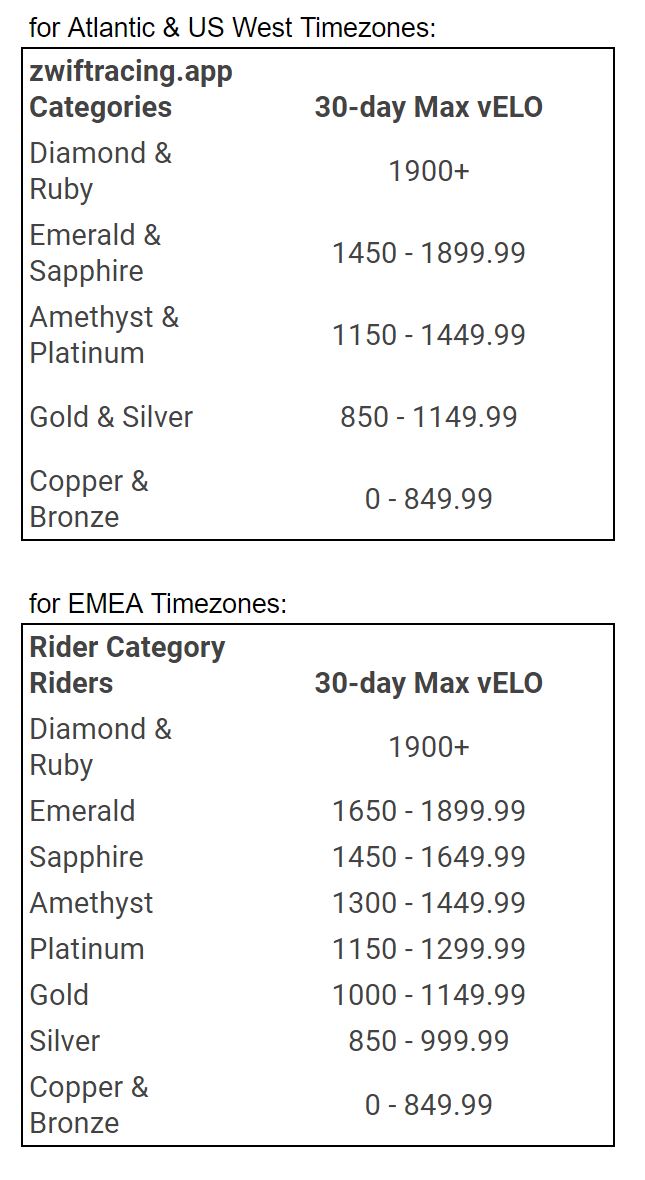 for Atlantic & US West Timezones:

| zwiftracing.app Categories | 30-day Max vELO |
|---|---|
| Diamond & Ruby | 1900+ |
| Emerald & Sapphire | 1450 - 1899.99 |
| Amethyst & Platinum | 1150 - 1449.99 |
| Gold & Silver | 850 - 1149.99 |
| Copper & Bronze | 0 - 849.99 |

for EMEA Timezones:

| Rider Category Riders | 30-day Max vELO |
|---|---|
| Diamond & Ruby | 1900+ |
| Emerald | 1650 - 1899.99 |
| Sapphire | 1450 - 1649.99 |
| Amethyst | 1300 - 1449.99 |
| Platinum | 1150 - 1299.99 |
| Gold | 1000 - 1149.99 |
| Silver | 850 - 999.99 |
| Copper & Bronze | 0 - 849.99 |